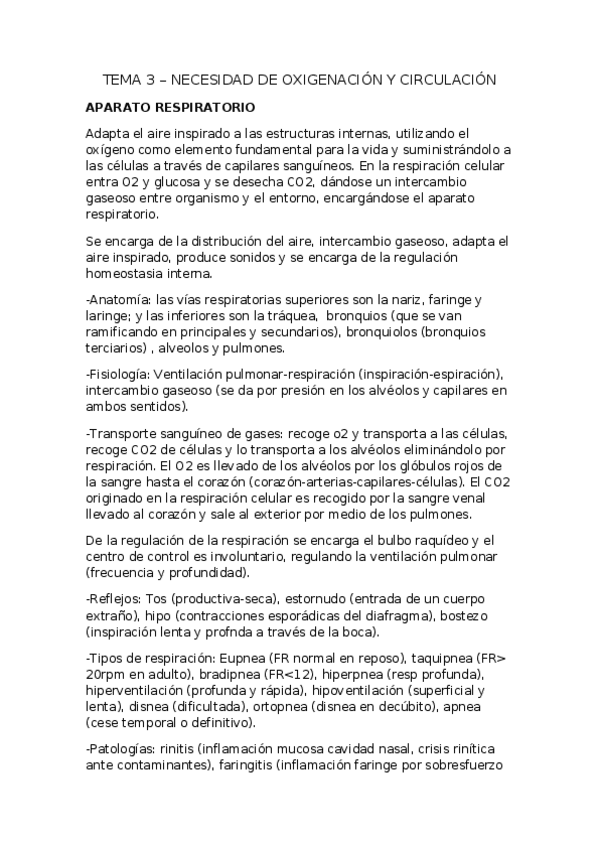 TEMA 3 – NECESIDAD DE OXIGENACIÓN Y CIRCULACIÓN

APARATO RESPIRATORIO

Adapta el aire inspirado a las estructuras internas, utilizando el oxígeno como elemento fundamental para la vida y suministrándolo a las células a través de capilares sanguíneos. En la respiración celular entra O2 y glucosa y se desecha CO2, dándose un intercambio gaseoso entre organismo y el entorno, encargándose el aparato respiratorio.

Se encarga de la distribución del aire, intercambio gaseoso, adapta el aire inspirado, produce sonidos y se encarga de la regulación homeostasia interna.

-Anatomía: las vías respiratorias superiores son la nariz, faringe y laringe; y las inferiores son la tráquea, bronquios (que se van ramificando en principales y secundarios), bronquiolos (bronquios terciarios) , alveolos y pulmones.

-Fisiología: Ventilación pulmonar-respiración (inspiración-espiración), intercambio gaseoso (se da por presión en los alvéolos y capilares en ambos sentidos).

-Transporte sanguíneo de gases: recoge o2 y transporta a las células, recoge CO2 de células y lo transporta a los alvéolos eliminándolo por respiración. El O2 es llevado de los alvéolos por los glóbulos rojos de la sangre hasta el corazón (corazón-arterias-capilares-células). El CO2 originado en la respiración celular es recogido por la sangre venal llevado al corazón y sale al exterior por medio de los pulmones.

De la regulación de la respiración se encarga el bulbo raquídeo y el centro de control es involuntario, regulando la ventilación pulmonar (frecuencia y profundidad).

-Reflejos: Tos (productiva-seca), estornudo (entrada de un cuerpo extraño), hipo (contracciones esporádicas del diafragma), bostezo (inspiración lenta y profnda a través de la boca).

-Tipos de respiración: Eupnea (FR normal en reposo), taquipnea (FR> 20rpm en adulto), bradipnea (FR<12), hiperpnea (resp profunda), hiperventilación (profunda y rápida), hipoventilación (superficial y lenta), disnea (dificultada), ortopnea (disnea en decúbito), apnea (cese temporal o definitivo).

-Patologías: rinitis (inflamación mucosa cavidad nasal, crisis rinítica ante contaminantes), faringitis (inflamación faringe por sobresfuerzo